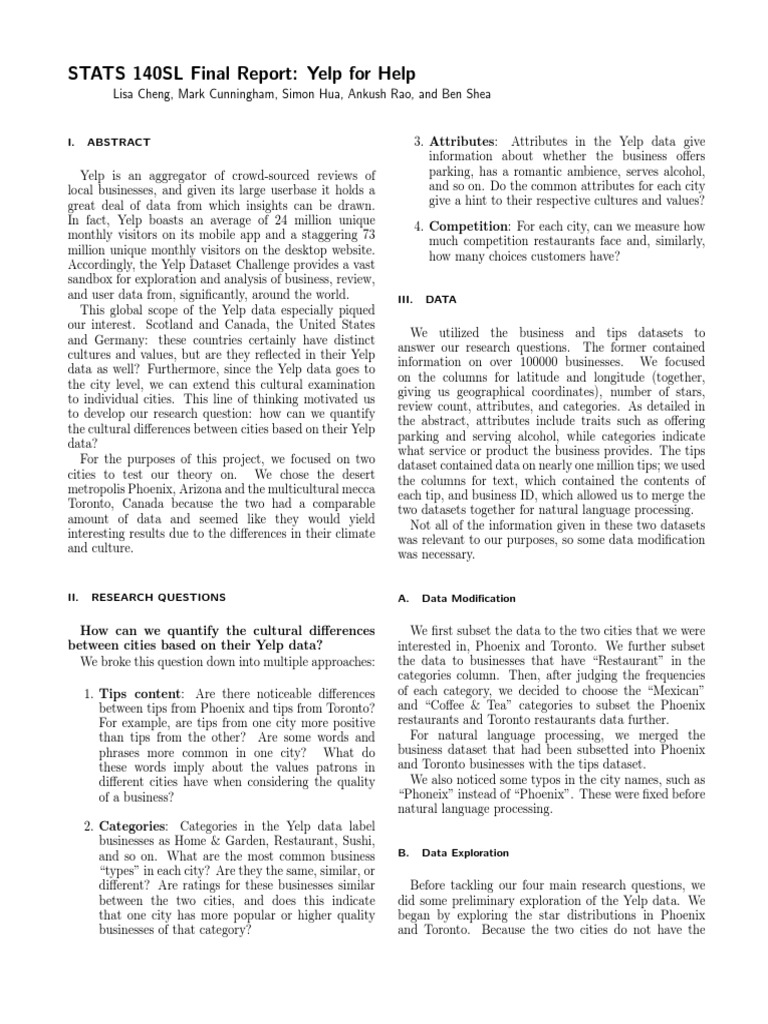 STATS 140SL Final Report: Yelp for Help

Lisa Cheng, Mark Cunningham, Simon Hua, Ankush Rao, and Ben Shea

I. ABSTRACT

Yelp is an aggregator of crowd-sourced reviews of local businesses, and given its large userbase it holds a great deal of data from which insights can be drawn. In fact, Yelp boasts an average of 24 million unique monthly visitors on its mobile app and a staggering 73 million unique monthly visitors on the desktop website. Accordingly, the Yelp Dataset Challenge provides a vast sandbox for exploration and analysis of business, review, and user data from, significantly, around the world.

This global scope of the Yelp data especially piqued our interest. Scotland and Canada, the United States and Germany: these countries certainly have distinct cultures and values, but are they reflected in their Yelp data as well? Furthermore, since the Yelp data goes to the city level, we can extend this cultural examination to individual cities. This line of thinking motivated us to develop our research question: how can we quantify the cultural differences between cities based on their Yelp data?

For the purposes of this project, we focused on two cities to test our theory on. We chose the desert metropolis Phoenix, Arizona and the multicultural mecca Toronto, Canada because the two had a comparable amount of data and seemed like they would yield interesting results due to the differences in their climate and culture.

II. RESEARCH QUESTIONS

How can we quantify the cultural differences between cities based on their Yelp data?

We broke this question down into multiple approaches:

1. Tips content: Are there noticeable differences between tips from Phoenix and tips from Toronto? For example, are tips from one city more positive than tips from the other? Are some words and phrases more common in one city? What do these words imply about the values patrons in different cities have when considering the quality of a business?

2. Categories: Categories in the Yelp data label businesses as Home & Garden, Restaurant, Sushi, and so on. What are the most common business "types" in each city? Are they the same, similar, or different? Are ratings for these businesses similar between the two cities, and does this indicate that one city has more popular or higher quality businesses of that category?

3. Attributes: Attributes in the Yelp data give information about whether the business offers parking, has a romantic ambience, serves alcohol, and so on. Do the common attributes for each city give a hint to their respective cultures and values?

4. Competition: For each city, can we measure how much competition restaurants face and, similarly, how many choices customers have?

III. DATA

We utilized the business and tips datasets to answer our research questions. The former contained information on over 100000 businesses. We focused on the columns for latitude and longitude (together, giving us geographical coordinates), number of stars, review count, attributes, and categories. As detailed in the abstract, attributes include traits such as offering parking and serving alcohol, while categories indicate what service or product the business provides. The tips dataset contained data on nearly one million tips; we used the columns for text, which contained the contents of each tip, and business ID, which allowed us to merge the two datasets together for natural language processing.

Not all of the information given in these two datasets was relevant to our purposes, so some data modification was necessary.

A. Data Modification

We first subset the data to the two cities that we were interested in, Phoenix and Toronto. We further subset the data to businesses that have "Restaurant" in the categories column. Then, after judging the frequencies of each category, we decided to choose the "Mexican" and "Coffee & Tea" categories to subset the Phoenix restaurants and Toronto restaurants data further.

For natural language processing, we merged the business dataset that had been subsetted into Phoenix and Toronto businesses with the tips dataset.

We also noticed some typos in the city names, such as "Phoneix" instead of "Phoenix". These were fixed before natural language processing.

B. Data Exploration

Before tackling our four main research questions, we did some preliminary exploration of the Yelp data. We began by exploring the star distributions in Phoenix and Toronto. Because the two cities do not have the